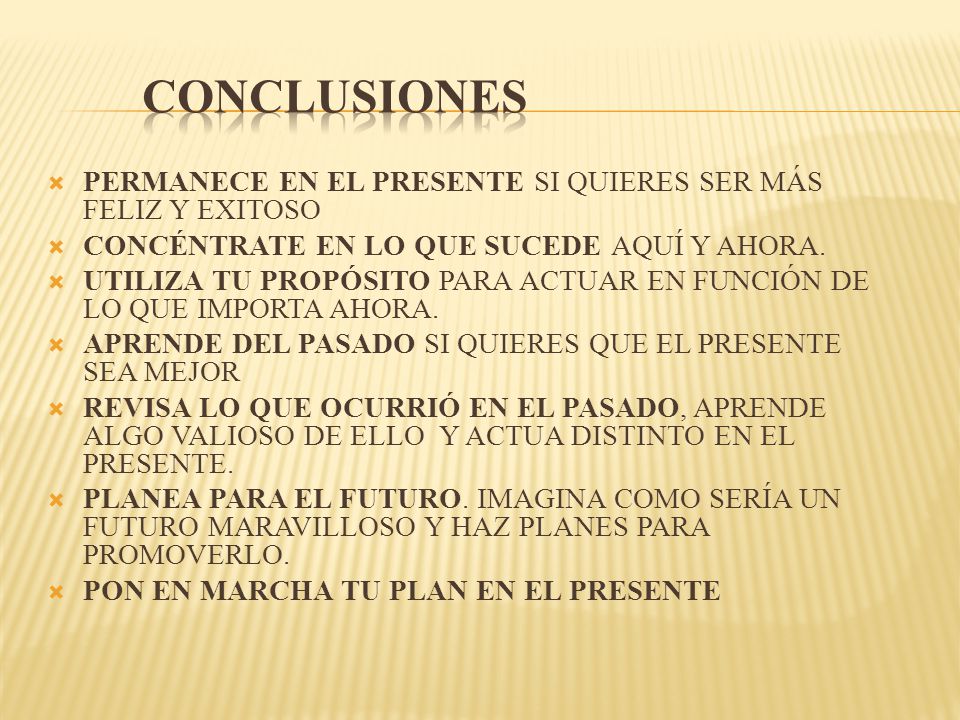 CONCLUSIONES

PERMANECE EN EL PRESENTE SI QUIERES SER MÁS FELIZ Y EXITOSO

CONCÉNTRATE EN LO QUE SUCEDE AQUÍ Y AHORA.

UTILIZA TU PROPÓSITO PARA ACTUAR EN FUNCIÓN DE LO QUE IMPORTA AHORA.

APRENDE DEL PASADO SI QUIERES QUE EL PRESENTE SEA MEJOR

REVISA LO QUE OCURRIÓ EN EL PASADO, APRENDE ALGO VALIOSO DE ELLO Y ACTUA DISTINTO EN EL PRESENTE.

PLANEA PARA EL FUTURO. IMAGINA COMO SERÍA UN FUTURO MARAVILLOSO Y HAZ PLANES PARA PROMOVERLO.

PON EN MARCHA TU PLAN EN EL PRESENTE